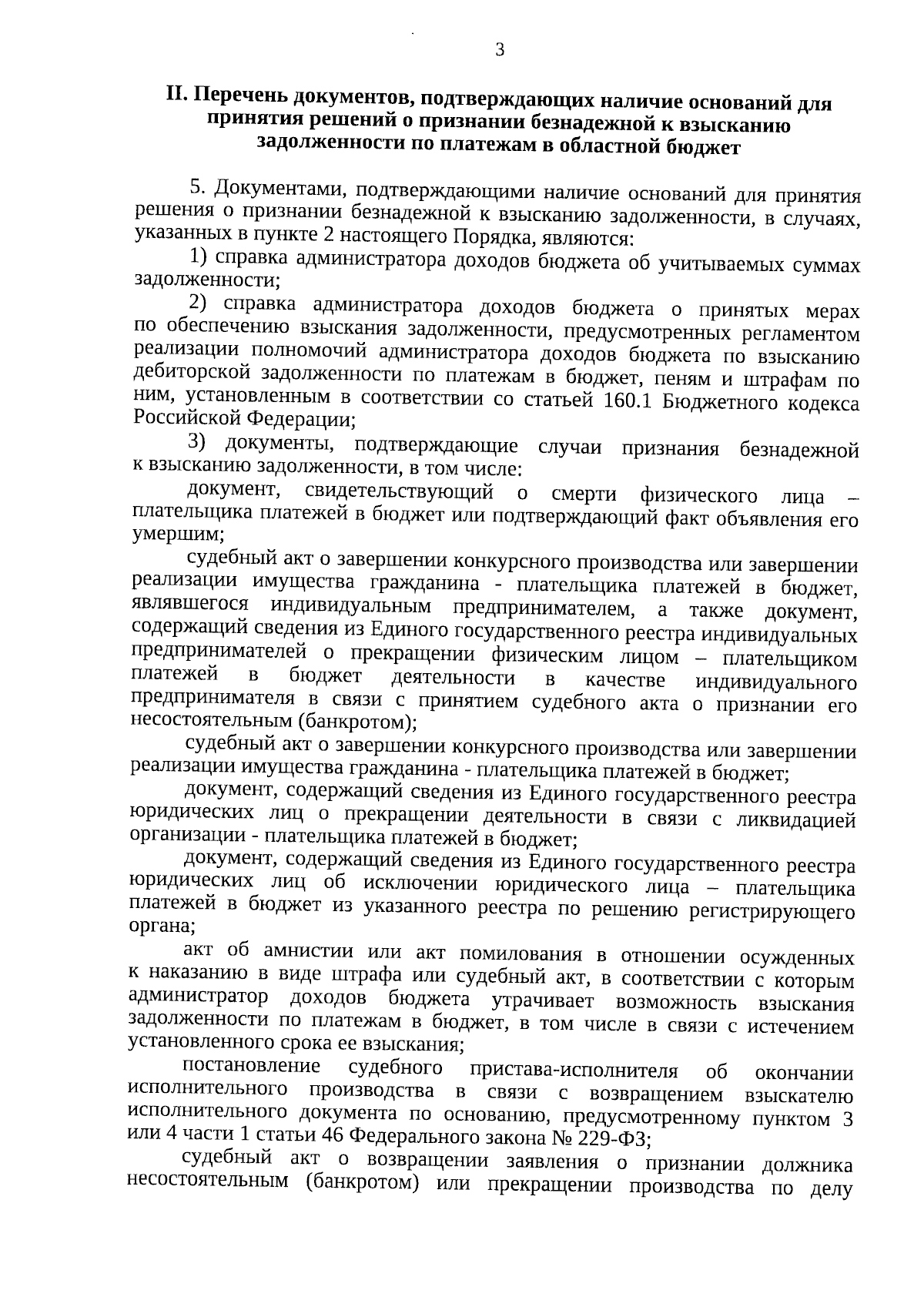 3

II. Перечень документов, подтверждающих наличие оснований для принятия решений о признании безнадежной к взысканию задолженности по платежам в областной бюджет

5. Документами, подтверждающими наличие оснований для принятия решения о признании безнадежной к взысканию задолженности, в случаях, указанных в пункте 2 настоящего Порядка, являются:

1) справка администратора доходов бюджета об учитываемых суммах задолженности;

2) справка администратора доходов бюджета о принятых мерах по обеспечению взыскания задолженности, предусмотренных регламентом реализации полномочий администратора доходов бюджета по взысканию дебиторской задолженности по платежам в бюджет, пеням и штрафам по ним, установленным в соответствии со статьей 160.1 Бюджетного кодекса Российской Федерации;

3) документы, подтверждающие случаи признания безнадежной к взысканию задолженности, в том числе:

документ, свидетельствующий о смерти физического лица – плательщика платежей в бюджет или подтверждающий факт объявления его умершим;

судебный акт о завершении конкурсного производства или завершении реализации имущества гражданина - плательщика платежей в бюджет, являвшегося индивидуальным предпринимателем, а также документ, содержащий сведения из Единого государственного реестра индивидуальных предпринимателей о прекращении физическим лицом – плательщиком платежей в бюджет деятельности в качестве индивидуального предпринимателя в связи с принятием судебного акта о признании его несостоятельным (банкротом);

судебный акт о завершении конкурсного производства или завершении реализации имущества гражданина - плательщика платежей в бюджет;

документ, содержащий сведения из Единого государственного реестра юридических лиц о прекращении деятельности в связи с ликвидацией организации - плательщика платежей в бюджет;

документ, содержащий сведения из Единого государственного реестра юридических лиц об исключении юридического лица – плательщика платежей в бюджет из указанного реестра по решению регистрирующего органа;

акт об амнистии или акт помилования в отношении осужденных к наказанию в виде штрафа или судебный акт, в соответствии с которым администратор доходов бюджета утрачивает возможность взыскания задолженности по платежам в бюджет, в том числе в связи с истечением установленного срока ее взыскания;

постановление судебного пристава-исполнителя об окончании исполнительного производства в связи с возвращением взыскателю исполнительного документа по основанию, предусмотренному пунктом 3 или 4 части 1 статьи 46 Федерального закона № 229-ФЗ;

судебный акт о возвращении заявления о признании должника несостоятельным (банкротом) или прекращении производства по делу